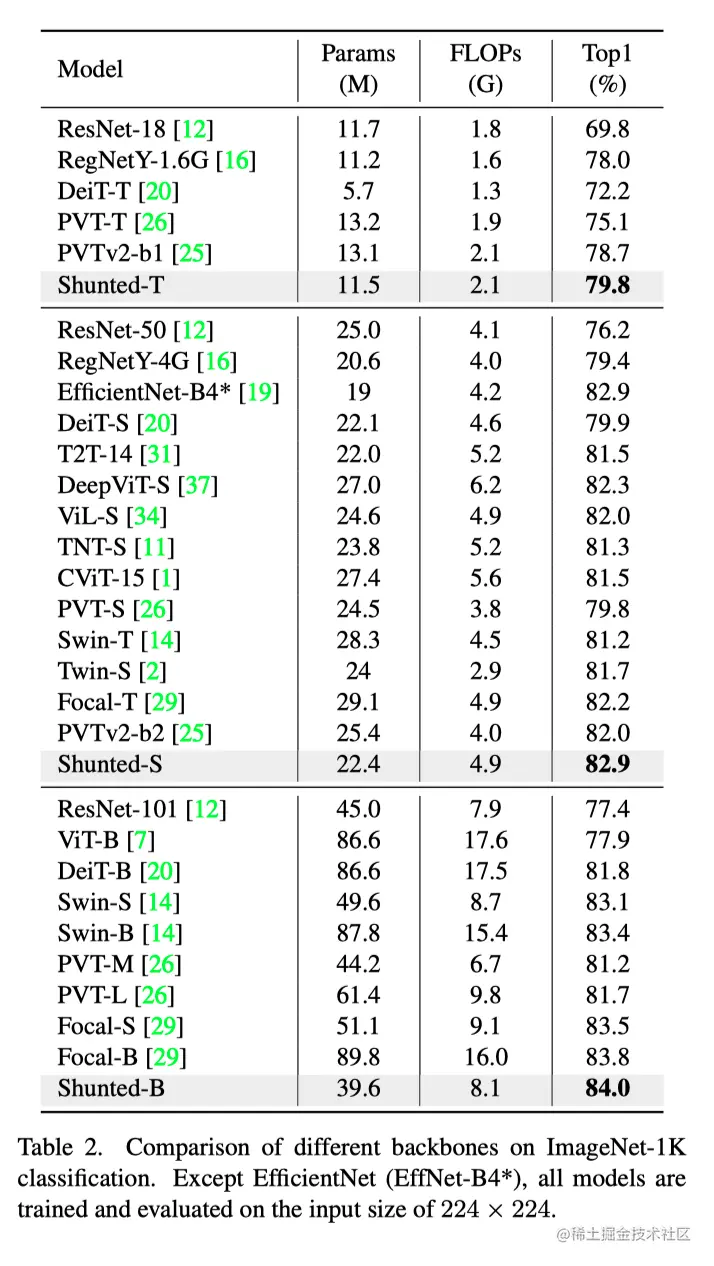 | Model | Params (M) | FLOPs (G) | Top1 (%) |
|---|---|---|---|
| ResNet-18 [12] | 11.7 | 1.8 | 69.8 |
| RegNetY-1.6G [16] | 11.2 | 1.6 | 78.0 |
| DeiT-T [20] | 5.7 | 1.3 | 72.2 |
| PVT-T [26] | 13.2 | 1.9 | 75.1 |
| PVTv2-b1 [25] | 13.1 | 2.1 | 78.7 |
| Shunted-T | 11.5 | 2.1 | **79.8** |
| ResNet-50 [12] | 25.0 | 4.1 | 76.2 |
| RegNetY-4G [16] | 20.6 | 4.0 | 79.4 |
| EfficientNet-B4* [19] | 19 | 4.2 | 82.9 |
| DeiT-S [20] | 22.1 | 4.6 | 79.9 |
| T2T-14 [31] | 22.0 | 5.2 | 81.5 |
| DeepViT-S [37] | 27.0 | 6.2 | 82.3 |
| ViL-S [34] | 24.6 | 4.9 | 82.0 |
| TNT-S [11] | 23.8 | 5.2 | 81.3 |
| CViT-15 [1] | 27.4 | 5.6 | 81.5 |
| PVT-S [26] | 24.5 | 3.8 | 79.8 |
| Swin-T [14] | 28.3 | 4.5 | 81.2 |
| Twin-S [2] | 24 | 2.9 | 81.7 |
| Focal-T [29] | 29.1 | 4.9 | 82.2 |
| PVTv2-b2 [25] | 25.4 | 4.0 | 82.0 |
| Shunted-S | 22.4 | 4.9 | **82.9** |
| ResNet-101 [12] | 45.0 | 7.9 | 77.4 |
| ViT-B [7] | 86.6 | 17.6 | 77.9 |
| DeiT-B [20] | 86.6 | 17.5 | 81.8 |
| Swin-S [14] | 49.6 | 8.7 | 83.1 |
| Swin-B [14] | 87.8 | 15.4 | 83.4 |
| PVT-M [26] | 44.2 | 6.7 | 81.2 |
| PVT-L [26] | 61.4 | 9.8 | 81.7 |
| Focal-S [29] | 51.1 | 9.1 | 83.5 |
| Focal-B [29] | 89.8 | 16.0 | 83.8 |
| Shunted-B | 39.6 | 8.1 | **84.0** |

Table 2. Comparison of different backbones on ImageNet-1K classification. Except EfficientNet (EffNet-B4*), all models are trained and evaluated on the input size of $224 \times 224$.

@稀土掘金技术社区